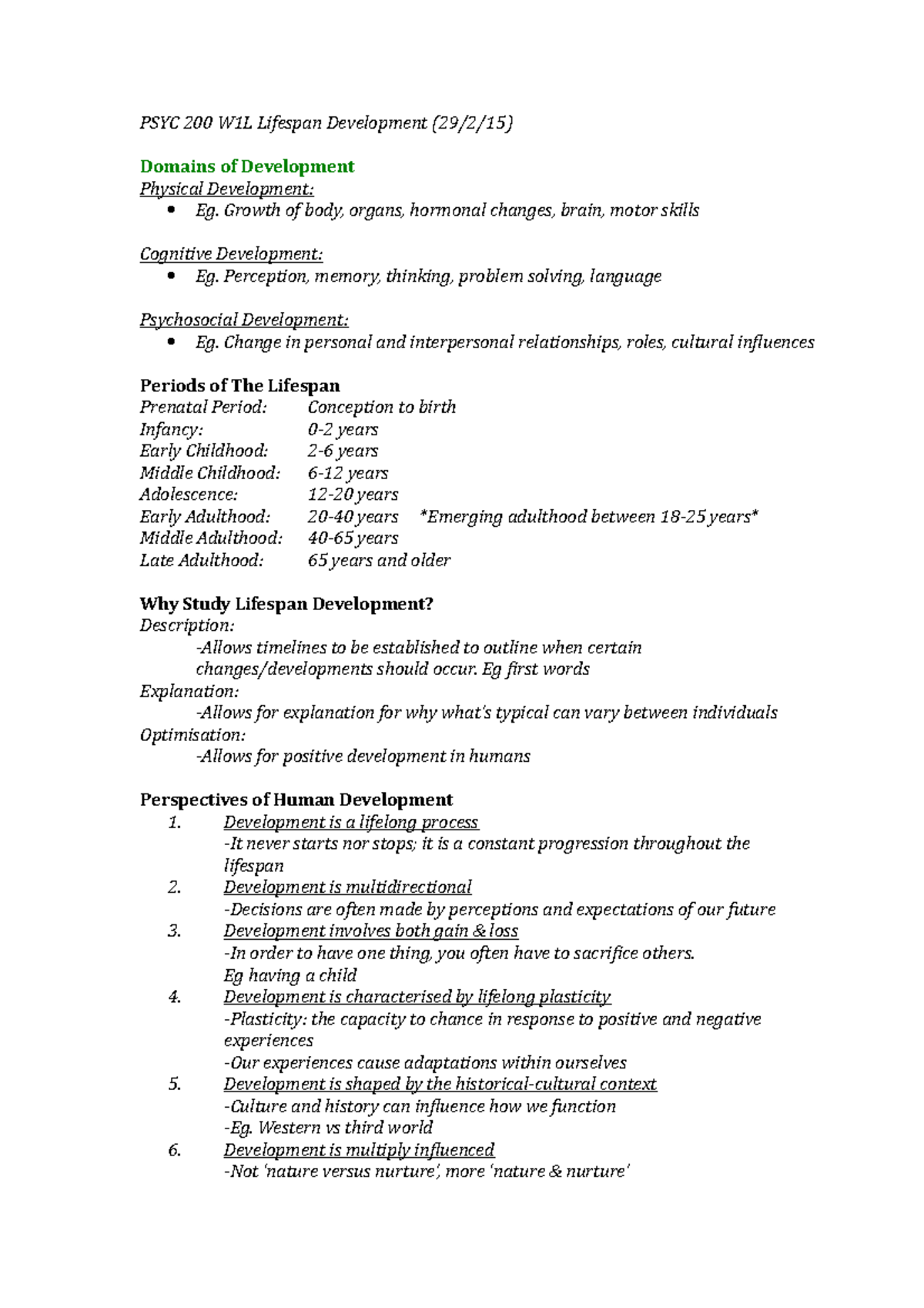 PSYC 200 W1L Lifespan Development (29/2/15)

Domains of Development

Physical Development:

• Eg. Growth of body, organs, hormonal changes, brain, motor skills

Cognitive Development:

• Eg. Perception, memory, thinking, problem solving, language

Psychosocial Development:

• Eg. Change in personal and interpersonal relationships, roles, cultural influences

Periods of The Lifespan

Prenatal Period: Conception to birth
Infancy: 0-2 years
Early Childhood: 2-6 years
Middle Childhood: 6-12 years
Adolescence: 12-20 years
Early Adulthood: 20-40 years *Emerging adulthood between 18-25 years*
Middle Adulthood: 40-65 years
Late Adulthood: 65 years and older

Why Study Lifespan Development?

Description:
-Allows timelines to be established to outline when certain changes/developments should occur. Eg first words
Explanation:
-Allows for explanation for why what's typical can vary between individuals
Optimisation:
-Allows for positive development in humans

Perspectives of Human Development

1. Development is a lifelong process
-It never starts nor stops; it is a constant progression throughout the lifespan
2. Development is multidirectional
-Decisions are often made by perceptions and expectations of our future
3. Development involves both gain & loss
-In order to have one thing, you often have to sacrifice others.
Eg having a child
4. Development is characterised by lifelong plasticity
-Plasticity: the capacity to chance in response to positive and negative experiences
-Our experiences cause adaptations within ourselves
5. Development is shaped by the historical-cultural context
-Culture and history can influence how we function
-Eg. Western vs third world
6. Development is multiply influenced
-Not 'nature versus nurture', more 'nature & nurture'